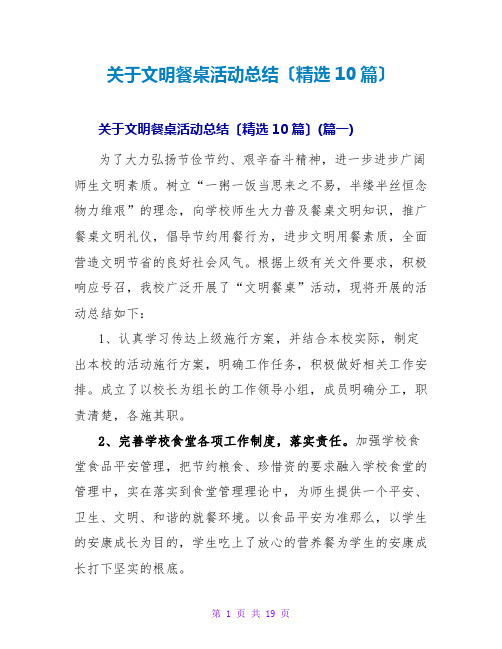 关于文明餐桌活动总结〔精选10篇〕

关于文明餐桌活动总结〔精选10篇〕(篇一)

为了大力弘扬节俭节约、艰辛奋斗精神，进一步进步广阔师生文明素质。树立“一粥一饭当思来之不易，半缕半丝恒念物力维艰”的理念，向学校师生大力普及餐桌文明知识，推广餐桌文明礼仪，倡导节约用餐行为，进步文明用餐素质，全面营造文明节省的良好社会风气。根据上级有关文件要求，积极响应号召，我校广泛开展了“文明餐桌”活动，现将开展的活动总结如下：

1、认真学习传达上级施行方案，并结合本校实际，制定出本校的活动施行方案，明确工作任务，积极做好相关工作安排。成立了以校长为组长的工作领导小组，成员明确分工，职责清楚，各施其职。

2、完善学校食堂各项工作制度，落实责任。加强学校食堂食品平安管理，把节约粮食、珍惜资的要求融入学校食堂的管理中，实在落实到食堂管理理论中，为师生提供一个平安、卫生、文明、和谐的就餐环境。以食品平安为准那么，以学生的安康成长为目的，学生吃上了放心的营养餐为学生的安康成长打下坚实的根底。

第 1 页 共 19 页